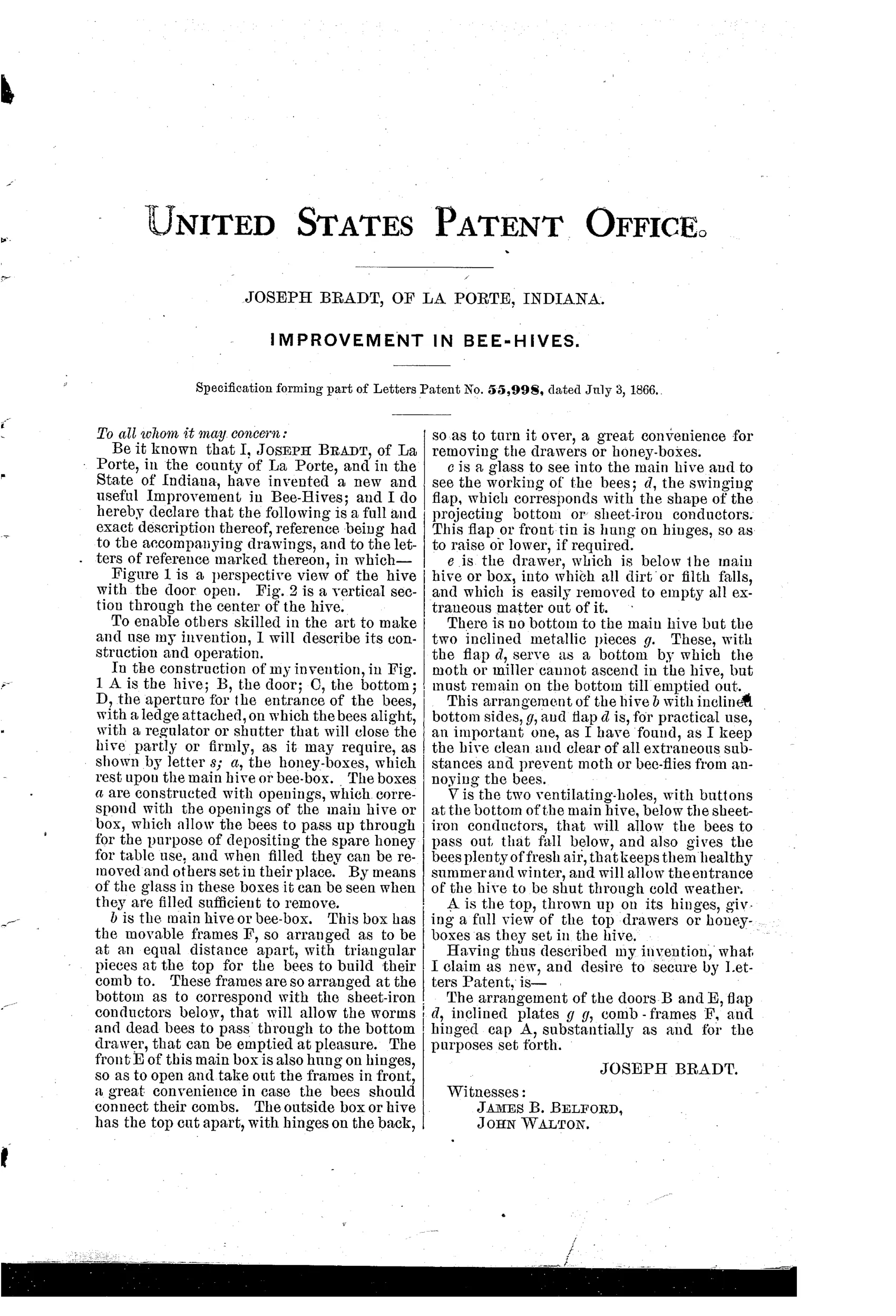 UNITED STATES PATENT OFFICE.

JOSEPH BRADT, OF LA PORTE, INDIANA.

IMPROVEMENT IN BEE-HIVES.

Specification forming part of Letters Patent No. 55,998, dated July 3, 1866.

To all whom it may concern:

Be it known that I, JOSEPH BRADT, of La Porte, in the county of La Porte, and in the State of Indiana, have invented a new and useful Improvement in Bee-Hives; and I do hereby declare that the following is a full and exact description thereof, reference being had to the accompanying drawings, and to the letters of reference marked thereon, in which—

Figure 1 is a perspective view of the hive with the door open. Fig. 2 is a vertical section through the center of the hive.

To enable others skilled in the art to make and use my invention, I will describe its construction and operation.

In the construction of my invention, in Fig. 1 A is the hive; B, the door; C, the bottom; D, the aperture for the entrance of the bees, with a ledge attached, on which the bees alight, with a regulator or shutter that will close the hive partly or firmly, as it may require, as shown by letter s; a, the honey-boxes, which rest upon the main hive or bee-box. The boxes a are constructed with openings, which correspond with the openings of the main hive or box, which allow the bees to pass up through for the purpose of depositing the spare honey for table use, and when filled they can be removed and others set in their place. By means of the glass in these boxes it can be seen when they are filled sufficient to remove.

b is the main hive or bee-box. This box has the movable frames F, so arranged as to be at an equal distance apart, with triangular pieces at the top for the bees to build their comb to. These frames are so arranged at the bottom as to correspond with the sheet-iron conductors below, that will allow the worms and dead bees to pass through to the bottom drawer, that can be emptied at pleasure. The front E of this main box is also hung on hinges, so as to open and take out the frames in front, a great convenience in case the bees should connect their combs. The outside box or hive has the top cut apart, with hinges on the back, so as to turn it over, a great convenience for removing the drawers or honey-boxes.

c is a glass to see into the main hive and to see the working of the bees; d, the swinging flap, which corresponds with the shape of the projecting bottom or sheet-iron conductors. This flap or front tin is hung on hinges, so as to raise or lower, if required.

e is the drawer, which is below the main hive or box, into which all dirt or filth falls, and which is easily removed to empty all extraneous matter out of it.

There is no bottom to the main hive but the two inclined metallic pieces g. These, with the flap d, serve as a bottom by which the moth or miller cannot ascend in the hive, but must remain on the bottom till emptied out.

This arrangement of the hive b with inclined bottom sides, g, and flap d is, for practical use, an important one, as I have found, as I keep the hive clean and clear of all extraneous substances and prevent moth or bee-flies from annoying the bees.

V is the two ventilating-holes, with buttons at the bottom of the main hive, below the sheet-iron conductors, that will allow the bees to pass out that fall below, and also gives the bees plenty of fresh air, that keeps them healthy summer and winter, and will allow the entrance of the hive to be shut through cold weather.

A is the top, thrown up on its hinges, giving a full view of the top drawers or honey-boxes as they set in the hive.

Having thus described my invention, what I claim as new, and desire to secure by Letters Patent, is—

The arrangement of the doors B and E, flap d, inclined plates g g, comb-frames F, and hinged cap A, substantially as and for the purposes set forth.

JOSEPH BRADT.

Witnesses:
JAMES B. BELFORD,
JOHN WALTON.